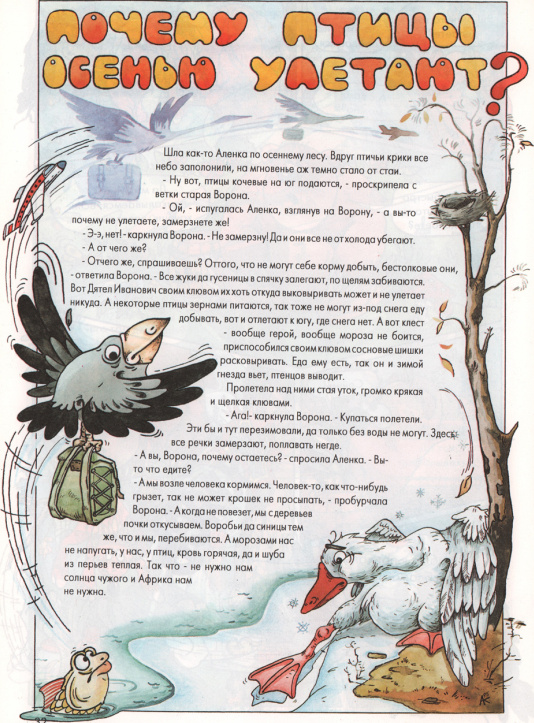 ПОЧЕМУ ПТИЦЫ ОСЕНЬЮ УЛЕТАЮТ?

Шла как-то Аленка по осеннему лесу. Вдруг птичьи крики все небо заполонили, на мгновенье аж темно стало от стаи.

- Ну вот, птицы кочевые на юг подаются, - проскрипела с ветки старая Ворона.

- Ой, - испугалась Аленка, взглянув на Ворону, - а вы-то почему не улетаете, замерзнете же!

- Э-э, нет! - каркнула Ворона. - Не замерзну! Да и они все не от холода убегают.

- А от чего же?

- Отчего же, спрашиваешь? Оттого, что не могут себе корму добыть, бестолковые они, - ответила Ворона. - Все жуки да гусеницы в спячку залегают, по щелям забиваются. Вот Дятел Иванович своим клювом их хоть откуда выковыривать может и не улетает никуда. А некоторые птицы зернами питаются, так тоже не могут из-под снега еду добывать, вот и отлетают к югу, где снега нет. А вот клест - вообще герой, вообще мороза не боится, приспособился своим клювом сосновые шишки расковыривать. Еда ему есть, так он и зимой гнезда вьет, птенцов выводит.

Пролетела над ними стая уток, громко крякая и щелкая клювами.

- Ага! - каркнула Ворона. - Купаться полетели. Эти бы и тут перезимовали, да только без воды не могут. Здесь все речки замерзают, поплавать негде.

- А вы, Ворона, почему остаетесь? - спросила Аленка. - Вы-то что едите?

- А мы возле человека кормимся. Человек-то, как что-нибудь грызет, так не может крошек не просыпать, - пробурчала Ворона. - А когда не повезет, мы с деревьев почки откусываем. Воробьи да синицы тем же, что и мы, перебиваются. А морозами нас не напугать, у нас, у птиц, кровь горячая, да и шуба из перьев теплая. Так что - не нужно нам солнца чужого и Африка нам не нужна.